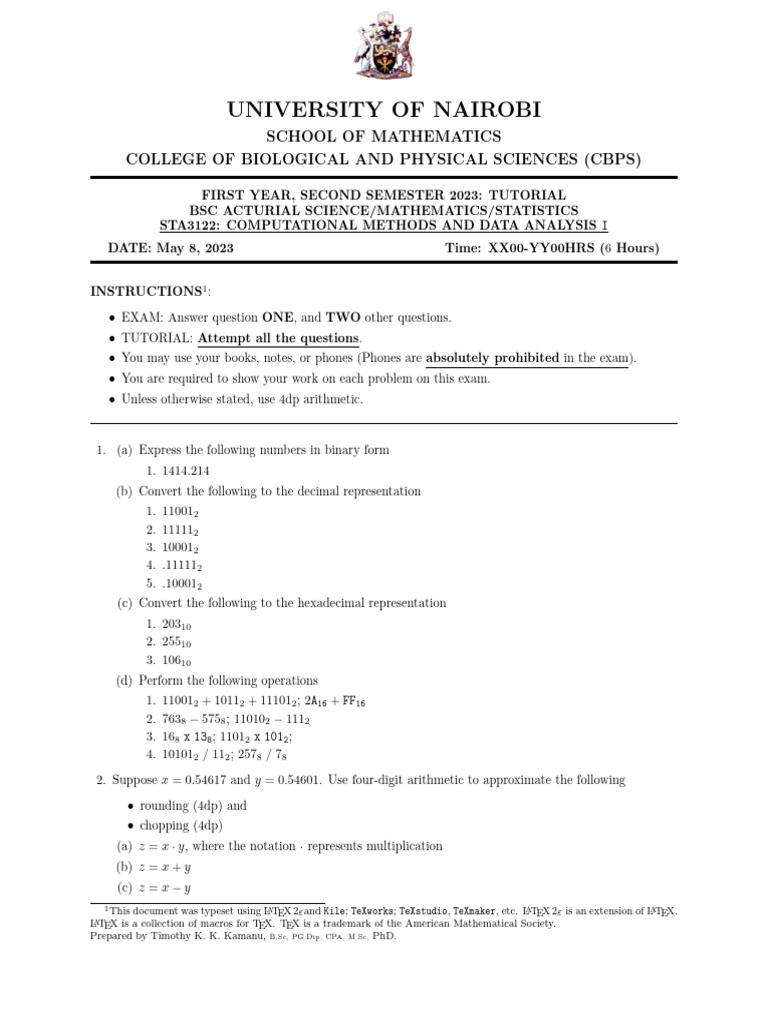 UNIVERSITY OF NAIROBI

SCHOOL OF MATHEMATICS

COLLEGE OF BIOLOGICAL AND PHYSICAL SCIENCES (CBPS)

FIRST YEAR, SECOND SEMESTER 2023: TUTORIAL
BSC ACTURIAL SCIENCE/MATHEMATICS/STATISTICS
STA3122: COMPUTATIONAL METHODS AND DATA ANALYSIS I

DATE: May 8, 2023 Time: XX00-YY00HRS (6 Hours)

INSTRUCTIONS$^1$:

• EXAM: Answer question ONE, and TWO other questions.
• TUTORIAL: Attempt all the questions.
• You may use your books, notes, or phones (Phones are absolutely prohibited in the exam).
• You are required to show your work on each problem on this exam.
• Unless otherwise stated, use 4dp arithmetic.

1. (a) Express the following numbers in binary form
1. 1414.214
(b) Convert the following to the decimal representation
1. $11001_2$
2. $11111_2$
3. $10001_2$
4. $.11111_2$
5. $.10001_2$
(c) Convert the following to the hexadecimal representation
1. $203_{10}$
2. $255_{10}$
3. $106_{10}$
(d) Perform the following operations
1. $11001_2 + 1011_2 + 11101_2$; $2A_{16} + FF_{16}$
2. $763_8 - 575_8$; $11010_2 - 111_2$
3. $16_8$ x $13_8$; $1101_2$ x $101_2$;
4. $10101_2$ / $11_2$; $257_8$ / $7_8$

2. Suppose $x = 0.54617$ and $y = 0.54601$. Use four-digit arithmetic to approximate the following
• rounding (4dp) and
• chopping (4dp)
(a) $z = x \cdot y$, where the notation $\cdot$ represents multiplication
(b) $z = x + y$
(c) $z = x - y$

$^1$This document was typeset using LaTeX $2_\varepsilon$ and Kile; TeXworks; TeXstudio, TeXmaker, etc. LaTeX $2_\varepsilon$ is an extension of LaTeX. LaTeX is a collection of macros for TeX. TeX is a trademark of the American Mathematical Society.
Prepared by Timothy K. K. Kamanu, B.Sc, PG Dip, CPA, M.Sc, PhD.